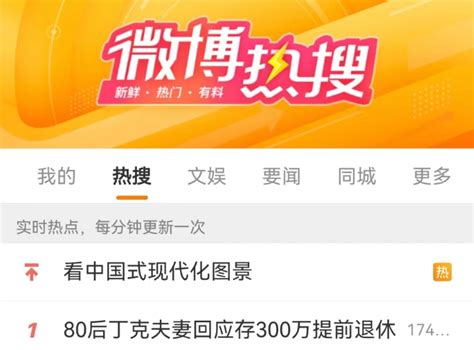 微博热搜
新鲜 · 热门 · 有料

我的 热搜 文娱 要闻 同城 更多

实时热点，每分钟更新一次

看中国式现代化图景 热

1 80后丁克夫妻回应存300万提前退休 174...